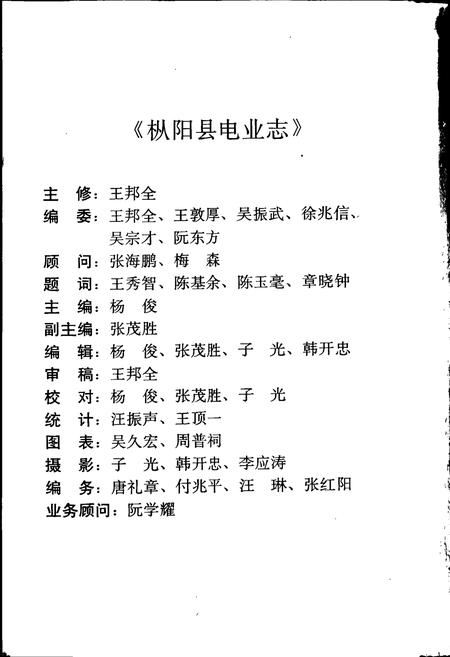 《枞阳县电业志》

主　修：王邦全
编　委：王邦全、王敦厚、吴振武、徐兆信、吴宗才、阮东方
顾　问：张海鹏、梅　森
题　词：王秀智、陈基余、陈玉毫、章晓钟
主　编：杨　俊
副主编：张茂胜
编　辑：杨　俊、张茂胜、子　光、韩开忠
审　稿：王邦全
校　对：杨　俊、张茂胜、子　光
统　计：汪振声、王顶一
图　表：吴久宏、周普祠
摄　影：子　光、韩开忠、李应涛
编　务：唐礼章、付兆平、汪　琳、张红阳
业务顾问：阮学耀